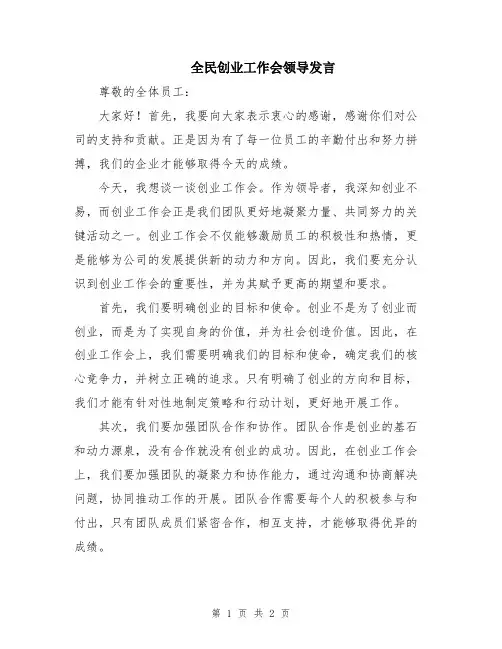 全民创业工作会领导发言

尊敬的全体员工：

大家好！首先，我要向大家表示衷心的感谢，感谢你们对公司的支持和贡献。正是因为有了每一位员工的辛勤付出和努力拼搏，我们的企业才能够取得今天的成绩。

今天，我想谈一谈创业工作会。作为领导者，我深知创业不易，而创业工作会正是我们团队更好地凝聚力量、共同努力的关键活动之一。创业工作会不仅能够激励员工的积极性和热情，更是能够为公司的发展提供新的动力和方向。因此，我们要充分认识到创业工作会的重要性，并为其赋予更高的期望和要求。

首先，我们要明确创业的目标和使命。创业不是为了创业而创业，而是为了实现自身的价值，并为社会创造价值。因此，在创业工作会上，我们需要明确我们的目标和使命，确定我们的核心竞争力，并树立正确的追求。只有明确了创业的方向和目标，我们才能有针对性地制定策略和行动计划，更好地开展工作。

其次，我们要加强团队合作和协作。团队合作是创业的基石和动力源泉，没有合作就没有创业的成功。因此，在创业工作会上，我们要加强团队的凝聚力和协作能力，通过沟通和协商解决问题，协同推动工作的开展。团队合作需要每个人的积极参与和付出，只有团队成员们紧密合作，相互支持，才能够取得优异的成绩。

第 1 页 共 2 页